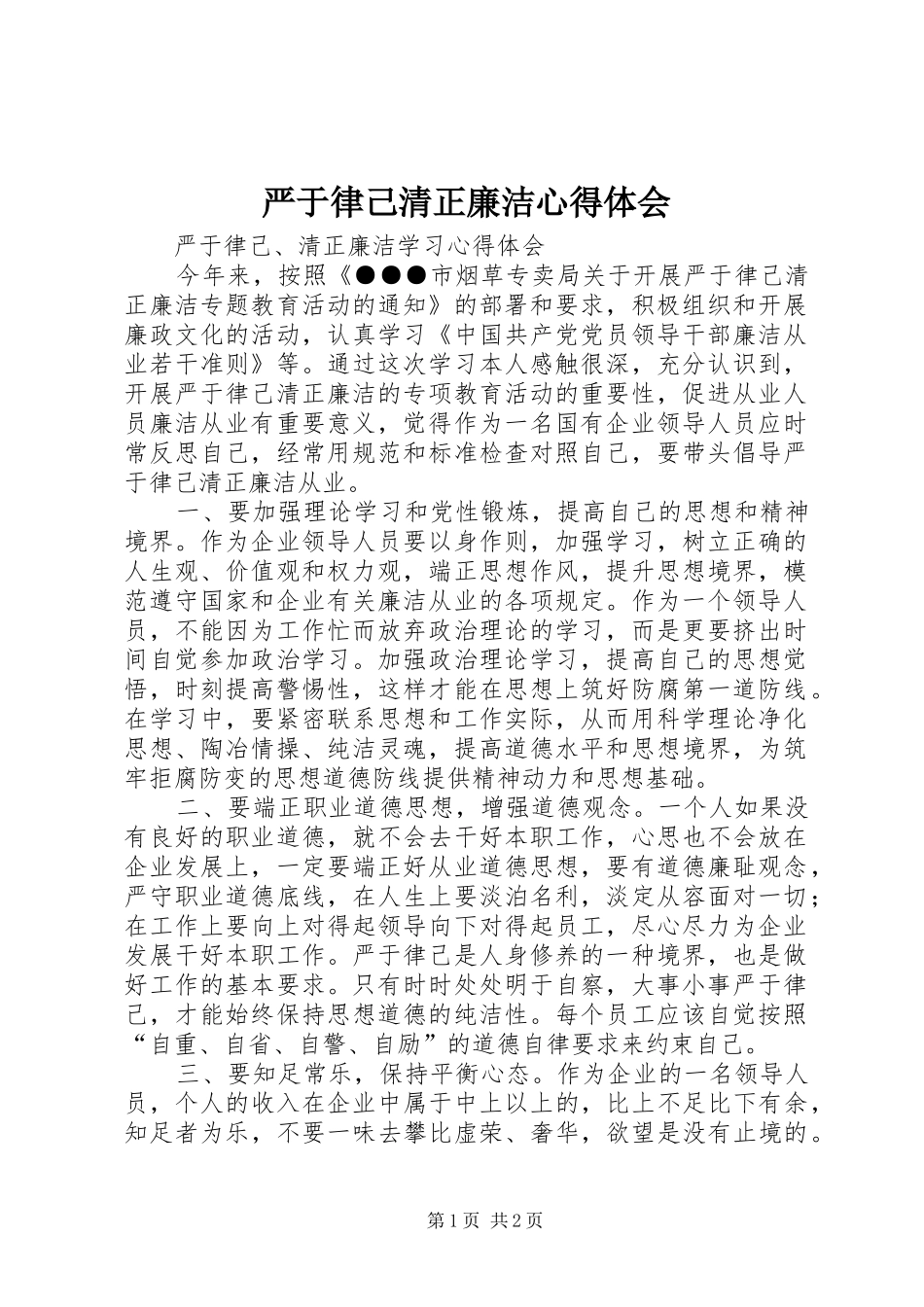 严于律己清正廉洁心得体会

严于律己、清正廉洁学习心得体会

今年来，按照《●●●市烟草专卖局关于开展严于律己清正廉洁专题教育活动的通知》的部署和要求，积极组织和开展廉政文化的活动，认真学习《中国共产党党员领导干部廉洁从业若干准则》等。通过这次学习本人感触很深，充分认识到，开展严于律己清正廉洁的专项教育活动的重要性，促进从业人员廉洁从业有重要意义，觉得作为一名国有企业领导人员应时常反思自己，经常用规范和标准检查对照自己，要带头倡导严于律己清正廉洁从业。

一、要加强理论学习和党性锻炼，提高自己的思想和精神境界。作为企业领导人员要以身作则，加强学习，树立正确的人生观、价值观和权力观，端正思想作风，提升思想境界，模范遵守国家和企业有关廉洁从业的各项规定。作为一个领导人员，不能因为工作忙而放弃政治理论的学习，而是更要挤出时间自觉参加政治学习。加强政治理论学习，提高自己的思想觉悟，时刻提高警惕性，这样才能在思想上筑好防腐第一道防线。在学习中，要紧密联系思想和工作实际，从而用科学理论净化思想、陶冶情操、纯洁灵魂，提高道德水平和思想境界，为筑牢拒腐防变的思想道德防线提供精神动力和思想基础。

二、要端正职业道德思想，增强道德观念。一个人如果没有良好的职业道德，就不会去干好本职工作，心思也不会放在企业发展上，一定要端正好从业道德思想，要有道德廉耻观念，严守职业道德底线，在人生上要淡泊名利，淡定从容面对一切；在工作上要向上对得起领导向下对得起员工，尽心尽力为企业发展干好本职工作。严于律己是人身修养的一种境界，也是做好工作的基本要求。只有时时处处明于自察，大事小事严于律己，才能始终保持思想道德的纯洁性。每个员工应该自觉按照“自重、自省、自警、自励”的道德自律要求来约束自己。

三、要知足常乐，保持平衡心态。作为企业的一名领导人员，个人的收入在企业中属于中上以上的，比上不足比下有余，知足者为乐，不要一味去攀比虚荣、奢华，欲望是没有止境的。

第1页 共2页